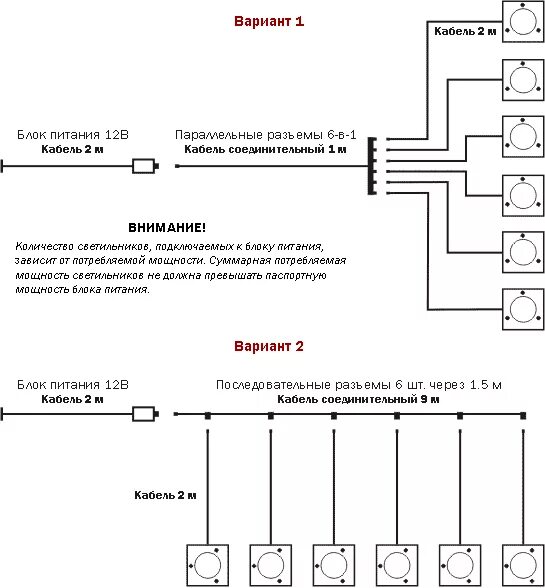 Вариант 1

Кабель 2 м

Блок питания 12В
Кабель 2 м

Параллельные разъемы 6-в-1
Кабель соединительный 1 м

ВНИМАНИЕ!
Количество светильников, подключаемых к блоку питания, зависит от потребляемой мощности. Суммарная потребляемая мощность светильников не должна превышать паспортную мощность блока питания.

Вариант 2

Блок питания 12В
Кабель 2 м

Последовательные разъемы 6 шт. через 1.5 м
Кабель соединительный 9 м

Кабель 2 м